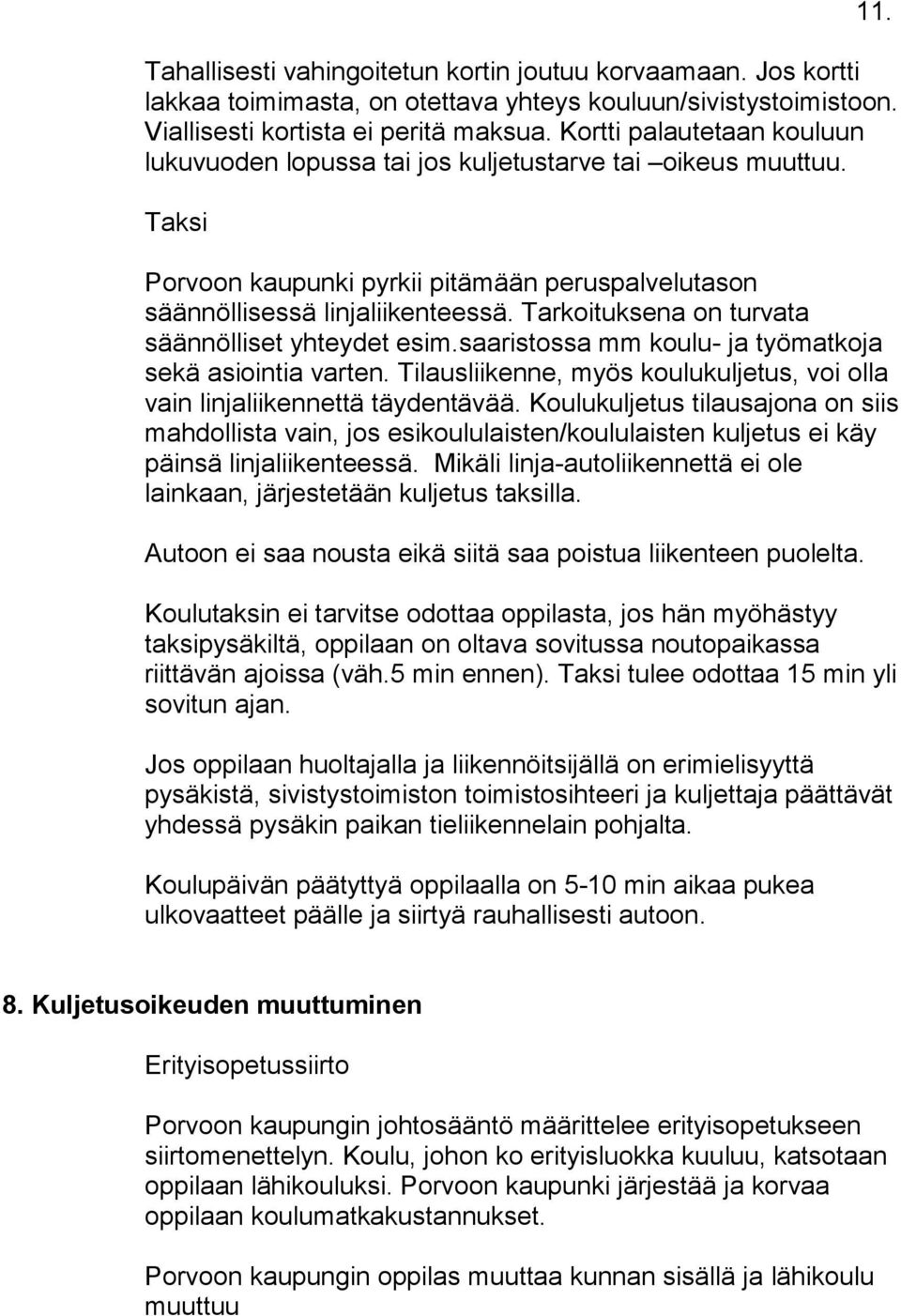 11.

Tahallisesti vahingoitetun kortin joutuu korvaamaan. Jos kortti lakkaa toimimasta, on otettava yhteys kouluun/sivistystoimistoon. Viallisesti kortista ei peritä maksua. Kortti palautetaan kouluun lukuvuoden lopussa tai jos kuljetustarve tai –oikeus muuttuu.

Taksi

Porvoon kaupunki pyrkii pitämään peruspalvelutason säännöllisessä linjaliikenteessä. Tarkoituksena on turvata säännölliset yhteydet esim.saaristossa mm koulu- ja työmatkoja sekä asiointia varten. Tilausliikenne, myös koulukuljetus, voi olla vain linjaliikennettä täydentävää. Koulukuljetus tilausajona on siis mahdollista vain, jos esikoululaisten/koululaisten kuljetus ei käy päinsä linjaliikenteessä. Mikäli linja-autoliikennettä ei ole lainkaan, järjestetään kuljetus taksilla.

Autoon ei saa nousta eikä siitä saa poistua liikenteen puolelta.

Koulutaksin ei tarvitse odottaa oppilasta, jos hän myöhästyy taksipysäkiltä, oppilaan on oltava sovitussa noutopaikassa riittävän ajoissa (väh.5 min ennen). Taksi tulee odottaa 15 min yli sovitun ajan.

Jos oppilaan huoltajalla ja liikennöitsijällä on erimielisyyttä pysäkistä, sivistystoimiston toimistosihteeri ja kuljettaja päättävät yhdessä pysäkin paikan tieliikennelain pohjalta.

Koulupäivän päätyttyä oppilaalla on 5-10 min aikaa pukea ulkovaatteet päälle ja siirtyä rauhallisesti autoon.

8. Kuljetusoikeuden muuttuminen

Erityisopetussiirto

Porvoon kaupungin johtosääntö määrittelee erityisopetukseen siirtomenettelyn. Koulu, johon ko erityisluokka kuuluu, katsotaan oppilaan lähikouluksi. Porvoon kaupunki järjestää ja korvaa oppilaan koulumatkakustannukset.

Porvoon kaupungin oppilas muuttaa kunnan sisällä ja lähikoulu muuttuu